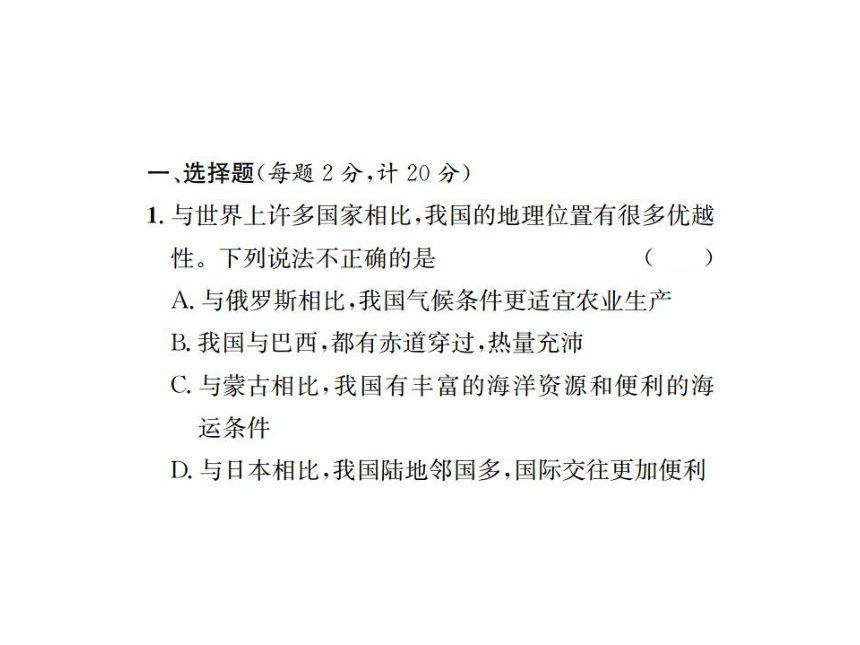 一、选择题(每题 2 分,计 20 分)

1. 与世界上许多国家相比,我国的地理位置有很多优越性。下列说法不正确的是 ( )

A. 与俄罗斯相比,我国气候条件更适宜农业生产

B. 我国与巴西,都有赤道穿过,热量充沛

C. 与蒙古相比,我国有丰富的海洋资源和便利的海运条件

D. 与日本相比,我国陆地邻国多,国际交往更加便利